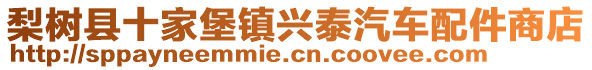 梨树县十家堡镇兴泰汽车配件商店
http://sppayneemmie.cn.coovee.com